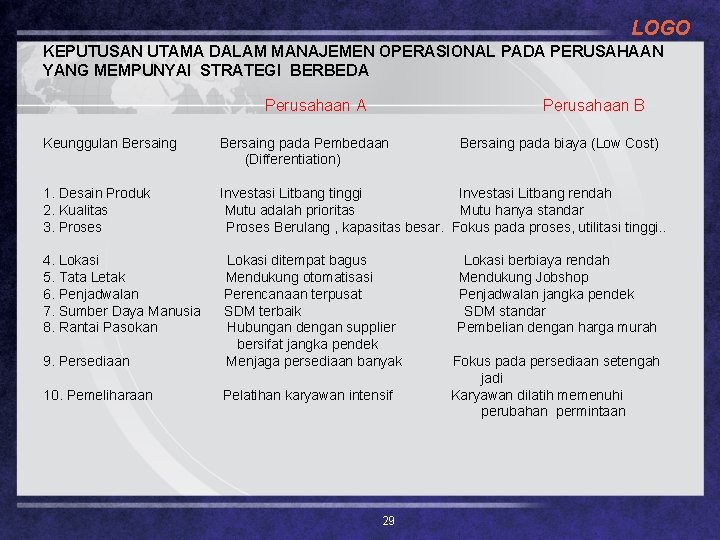 LOGO

KEPUTUSAN UTAMA DALAM MANAJEMEN OPERASIONAL PADA PERUSAHAAN YANG MEMPUNYAI STRATEGI BERBEDA

| | Perusahaan A | Perusahaan B |
|---|---|---|
| Keunggulan Bersaing | Bersaing pada Pembedaan (Differentiation) | Bersaing pada biaya (Low Cost) |
| 1. Desain Produk | Investasi Litbang tinggi | Investasi Litbang rendah |
| 2. Kualitas | Mutu adalah prioritas | Mutu hanya standar |
| 3. Proses | Proses Berulang , kapasitas besar. | Fokus pada proses, utilitasi tinggi.. |
| 4. Lokasi | Lokasi ditempat bagus | Lokasi berbiaya rendah |
| 5. Tata Letak | Mendukung otomatisasi | Mendukung Jobshop |
| 6. Penjadwalan | Perencanaan terpusat | Penjadwalan jangka pendek |
| 7. Sumber Daya Manusia | SDM terbaik | SDM standar |
| 8. Rantai Pasokan | Hubungan dengan supplier bersifat jangka pendek | Pembelian dengan harga murah |
| 9. Persediaan | Menjaga persediaan banyak | Fokus pada persediaan setengah jadi |
| 10. Pemeliharaan | Pelatihan karyawan intensif | Karyawan dilatih memenuhi perubahan permintaan |

29